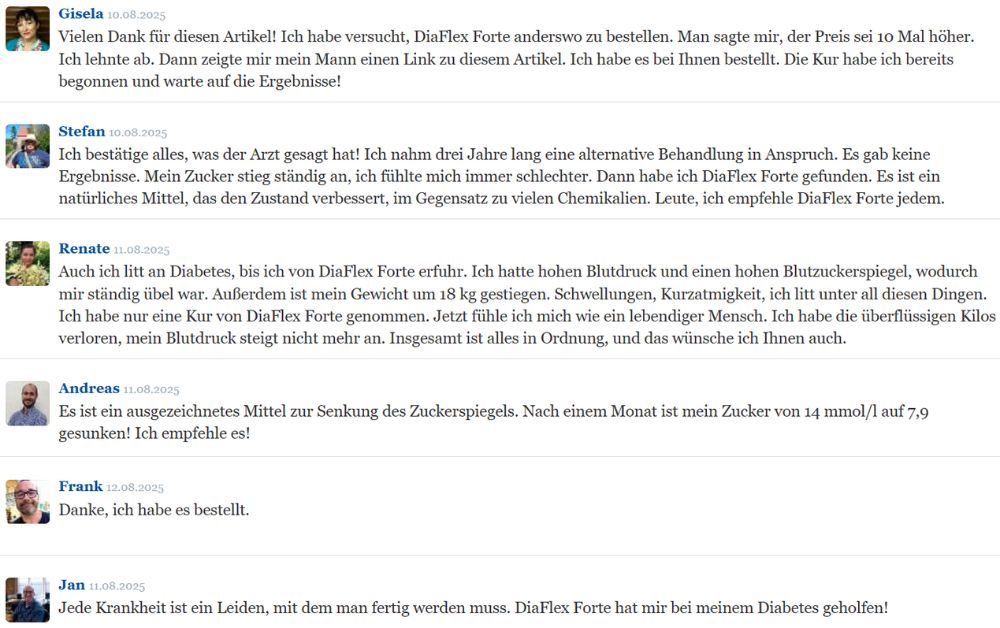 Gisela 10.08.2025
Vielen Dank für diesen Artikel! Ich habe versucht, DiaFlex Forte anderswo zu bestellen. Man sagte mir, der Preis sei 10 Mal höher. Ich lehnte ab. Dann zeigte mir mein Mann einen Link zu diesem Artikel. Ich habe es bei Ihnen bestellt. Die Kur habe ich bereits begonnen und warte auf die Ergebnisse!

Stefan 10.08.2025
Ich bestätige alles, was der Arzt gesagt hat! Ich nahm drei Jahre lang eine alternative Behandlung in Anspruch. Es gab keine Ergebnisse. Mein Zucker stieg ständig an, ich fühlte mich immer schlechter. Dann habe ich DiaFlex Forte gefunden. Es ist ein natürliches Mittel, das den Zustand verbessert, im Gegensatz zu vielen Chemikalien. Leute, ich empfehle DiaFlex Forte jedem.

Renate 11.08.2025
Auch ich litt an Diabetes, bis ich von DiaFlex Forte erfuhr. Ich hatte hohen Blutdruck und einen hohen Blutzuckerspiegel, wodurch mir ständig übel war. Außerdem ist mein Gewicht um 18 kg gestiegen. Schwellungen, Kurzatmigkeit, ich litt unter all diesen Dingen. Ich habe nur eine Kur von DiaFlex Forte genommen. Jetzt fühle ich mich wie ein lebendiger Mensch. Ich habe die überflüssigen Kilos verloren, mein Blutdruck steigt nicht mehr an. Insgesamt ist alles in Ordnung, und das wünsche ich Ihnen auch.

Andreas 11.08.2025
Es ist ein ausgezeichnetes Mittel zur Senkung des Zuckerspiegels. Nach einem Monat ist mein Zucker von 14 mmol/l auf 7,9 gesunken! Ich empfehle es!

Frank 12.08.2025
Danke, ich habe es bestellt.

Jan 11.08.2025
Jede Krankheit ist ein Leiden, mit dem man fertig werden muss. DiaFlex Forte hat mir bei meinem Diabetes geholfen!